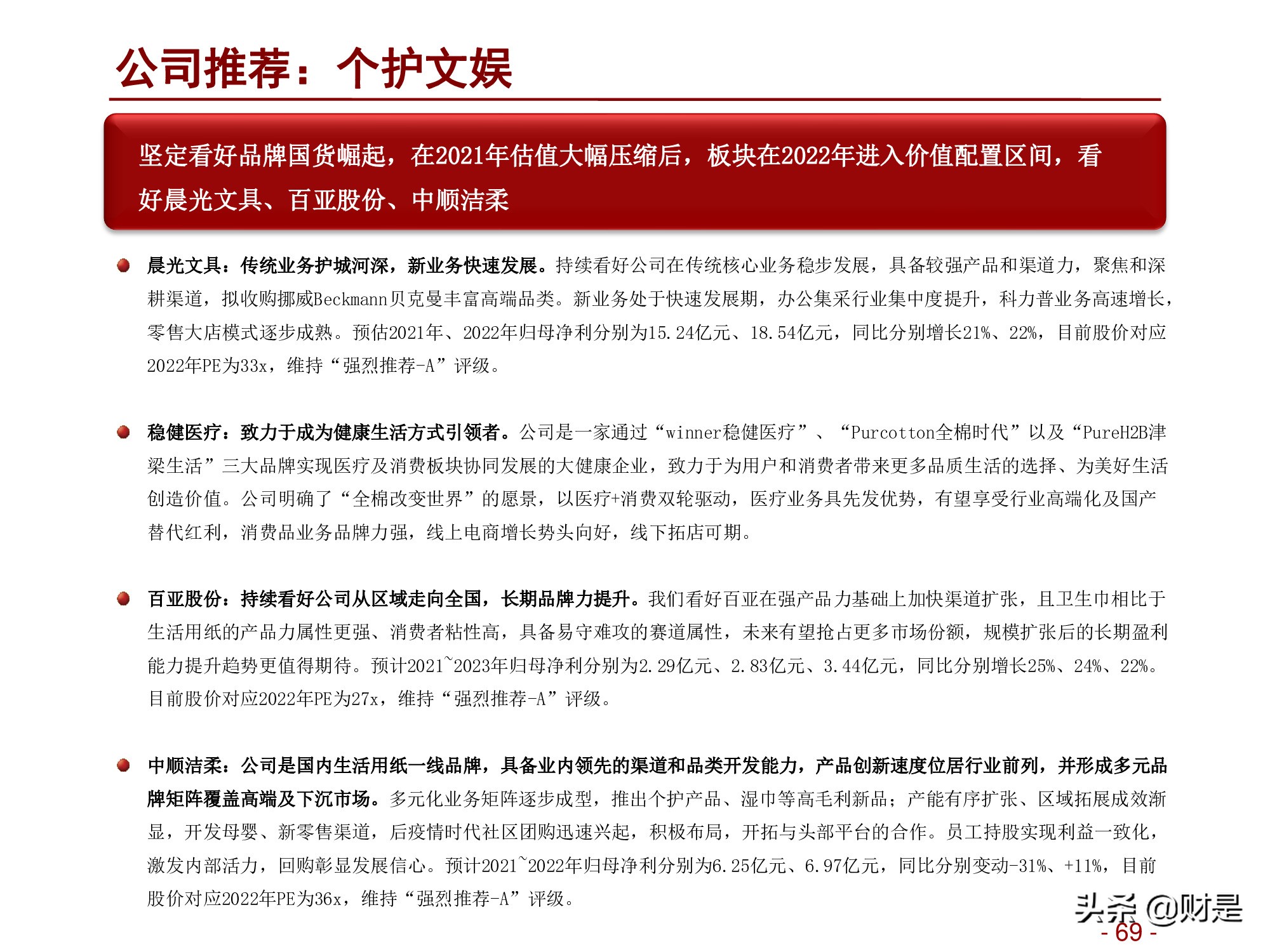 公司推荐：个护文娱

坚定看好品牌国货崛起，在2021年估值大幅压缩后，板块在2022年进入价值配置区间，看好晨光文具、百亚股份、中顺洁柔

晨光文具：传统业务护城河深，新业务快速发展。持续看好公司在传统核心业务稳步发展，具备较强产品和渠道力，聚焦和深耕渠道，拟收购挪威Beckmann贝克曼丰富高端品类。新业务处于快速发展期，办公集采行业集中度提升，科力普业务高速增长，零售大店模式逐步成熟。预估2021年、2022年归母净利分别为15.24亿元、18.54亿元，同比分别增长21%、22%，目前股价对应2022年PE为33x，维持“强烈推荐-A”评级。

稳健医疗：致力于成为健康生活方式引领者。公司是一家通过“winner稳健医疗”、“Purcotton全棉时代”以及“PureH2B津梁生活”三大品牌实现医疗及消费板块协同发展的大健康企业，致力于为用户和消费者带来更多品质生活的选择、为美好生活创造价值。公司明确了“全棉改变世界”的愿景，以医疗+消费双轮驱动，医疗业务具先发优势，有望享受行业高端化及国产替代红利，消费品业务品牌力强，线上电商增长势头向好，线下拓店可期。

百亚股份：持续看好公司从区域走向全国，长期品牌力提升。我们看好百亚在强产品力基础上加快渠道扩张，且卫生巾相比于生活用纸的产品力属性更强、消费者粘性高，具备易守难攻的赛道属性，未来有望抢占更多市场份额，规模扩张后的长期盈利能力提升趋势更值得期待。预计2021~2023年归母净利分别为2.29亿元、2.83亿元、3.44亿元，同比分别增长25%、24%、22%。目前股价对应2022年PE为27x，维持“强烈推荐-A”评级。

中顺洁柔：公司是国内生活用纸一线品牌，具备业内领先的渠道和品类开发能力，产品创新速度位居行业前列，并形成多元品牌矩阵覆盖高端及下沉市场。多元化业务矩阵逐步成型，推出个护产品、湿巾等高毛利新品；产能有序扩张、区域拓展成效渐显，开发母婴、新零售渠道，后疫情时代社区团购迅速兴起，积极布局，开拓与头部平台的合作。员工持股实现利益一致化，激发内部活力，回购彰显发展信心。预计2021~2022年归母净利分别为6.25亿元、6.97亿元，同比分别变动-31%、+11%，目前股价对应2022年PE为36x，维持“强烈推荐-A”评级。

头条 @财是

- 69 -